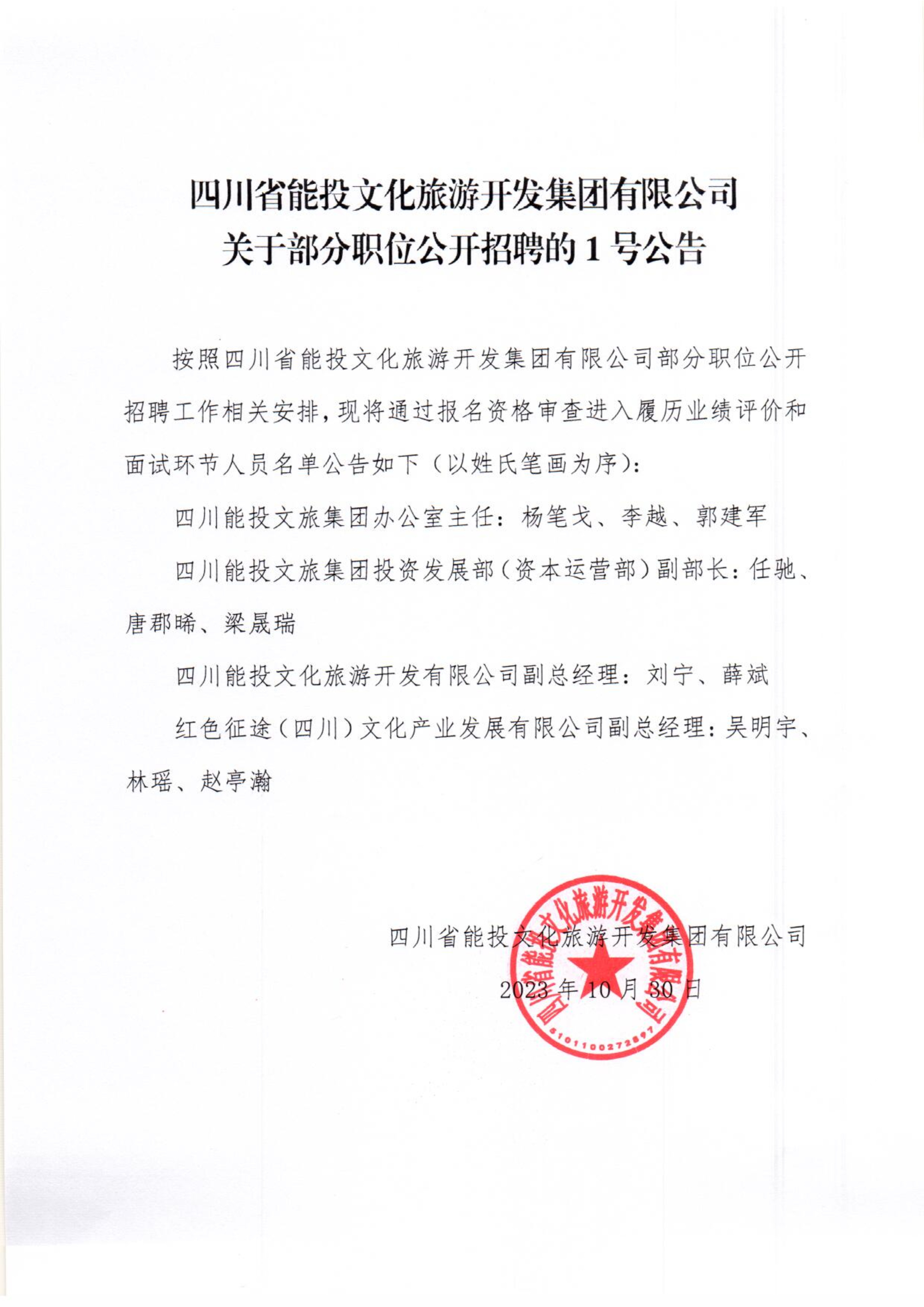 四川省能投文化旅游开发集团有限公司
关于部分职位公开招聘的 1 号公告

按照四川省能投文化旅游开发集团有限公司部分职位公开招聘工作相关安排，现将通过报名资格审查进入履历业绩评价和面试环节人员名单公告如下（以姓氏笔画为序）：

四川能投文旅集团办公室主任：杨笔戈、李越、郭建军

四川能投文旅集团投资发展部（资本运营部）副部长：任驰、唐郡晞、梁晟瑞

四川能投文化旅游开发有限公司副总经理：刘宁、薛斌

红色征途（四川）文化产业发展有限公司副总经理：吴明宇、林瑶、赵亭瀚

四川省能投文化旅游开发集团有限公司
2023 年 10 月 30 日

四川省能投文化旅游开发集团有限公司
5101100272897